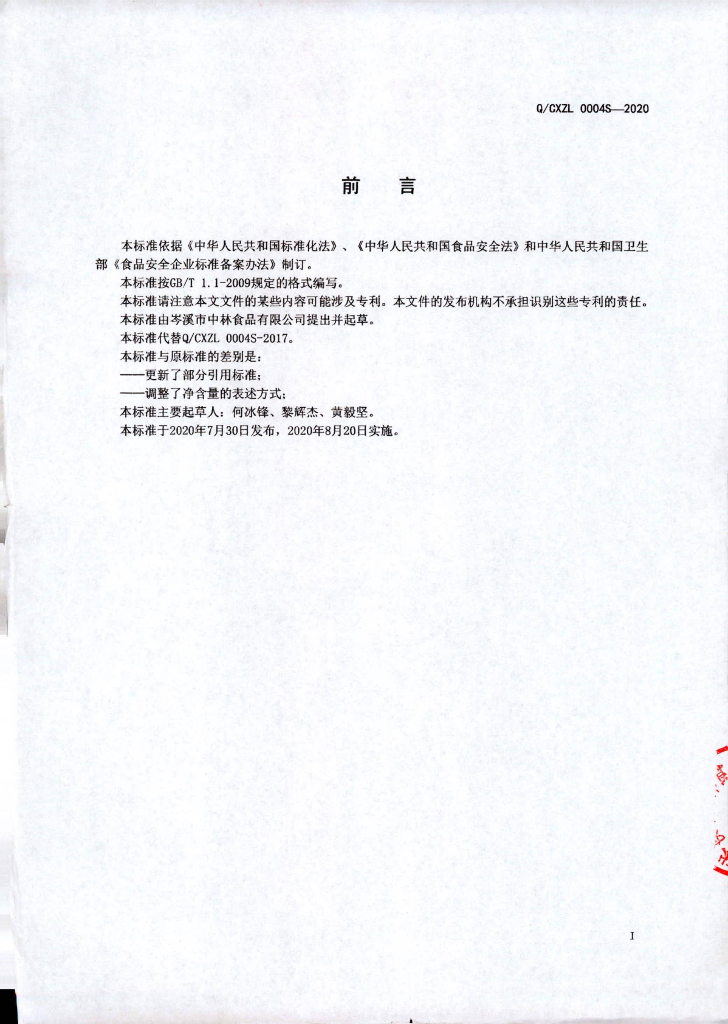 Q/CXZL 0004S—2020

前　言

本标准依据《中华人民共和国标准化法》、《中华人民共和国食品安全法》和中华人民共和国卫生部《食品安全企业标准备案办法》制订。

本标准按GB/T 1.1-2009规定的格式编写。

本标准请注意本文文件的某些内容可能涉及专利。本文件的发布机构不承担识别这些专利的责任。

本标准由岑溪市中林食品有限公司提出并起草。

本标准代替Q/CXZL 0004S-2017。

本标准与原标准的差别是：

——更新了部分引用标准；

——调整了净含量的表述方式；

本标准主要起草人：何冰锋、黎辉杰、黄毅坚。

本标准于2020年7月30日发布，2020年8月20日实施。

I